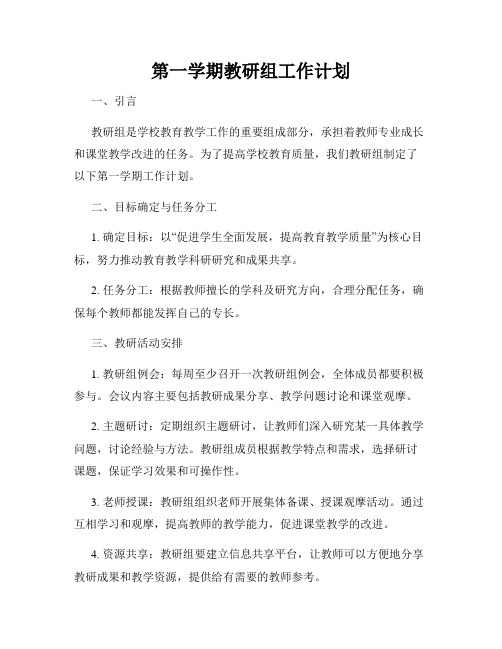 第一学期教研组工作计划

一、引言

教研组是学校教育教学工作的重要组成部分，承担着教师专业成长和课堂教学改进的任务。为了提高学校教育质量，我们教研组制定了以下第一学期工作计划。

二、目标确定与任务分工

1. 确定目标：以“促进学生全面发展，提高教育教学质量”为核心目标，努力推动教育教学科研研究和成果共享。

2. 任务分工：根据教师擅长的学科及研究方向，合理分配任务，确保每个教师都能发挥自己的专长。

三、教研活动安排

1. 教研组例会：每周至少召开一次教研组例会，全体成员都要积极参与。会议内容主要包括教研成果分享、教学问题讨论和课堂观摩。

2. 主题研讨：定期组织主题研讨，让教师们深入研究某一具体教学问题，讨论经验与方法。教研组成员根据教学特点和需求，选择研讨课题，保证学习效果和可操作性。

3. 老师授课：教研组组织老师开展集体备课、授课观摩活动。通过互相学习和观摩，提高教师的教学能力，促进课堂教学的改进。

4. 资源共享：教研组要建立信息共享平台，让教师可以方便地分享教研成果和教学资源，提供给有需要的教师参考。